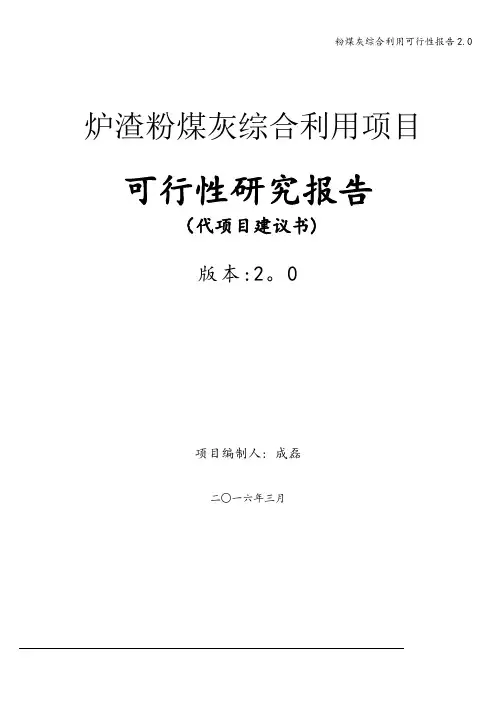 粉煤灰综合利用可行性报告2.0

炉渣粉煤灰综合利用项目

可行性研究报告

（代项目建议书）

版本:2。0

项目编制人：成磊

二〇一六年三月